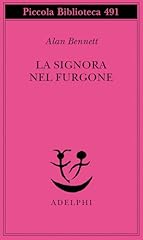 Piccola Biblioteca 491

Alan Bennett

LA SIGNORA
NEL FURGONE

ADELPHI